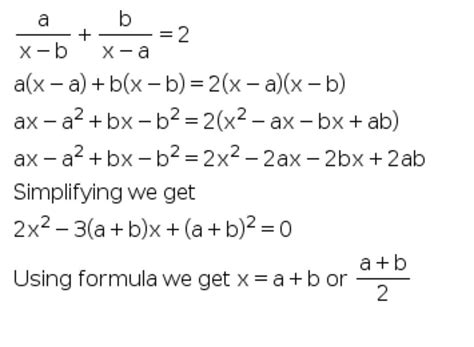 $\frac{a}{x-b}+\frac{b}{x-a}=2$

$a(x-a)+b(x-b)=2(x-a)(x-b)$

$ax-a^2+bx-b^2=2(x^2-ax-bx+ab)$

$ax-a^2+bx-b^2=2x^2-2ax-2bx+2ab$

Simplifying we get

$2x^2-3(a+b)x+(a+b)^2=0$

Using formula we get $x=a+b$ or $\frac{a+b}{2}$